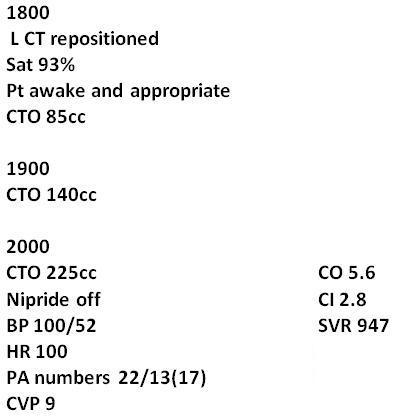 1800
L CT repositioned
Sat 93%
Pt awake and appropriate
CTO 85cc

1900
CTO 140cc

2000
CTO 225cc
Nipride off
BP 100/52
HR 100
PA numbers 22/13(17)
CVP 9

CO 5.6
CI 2.8
SVR 947